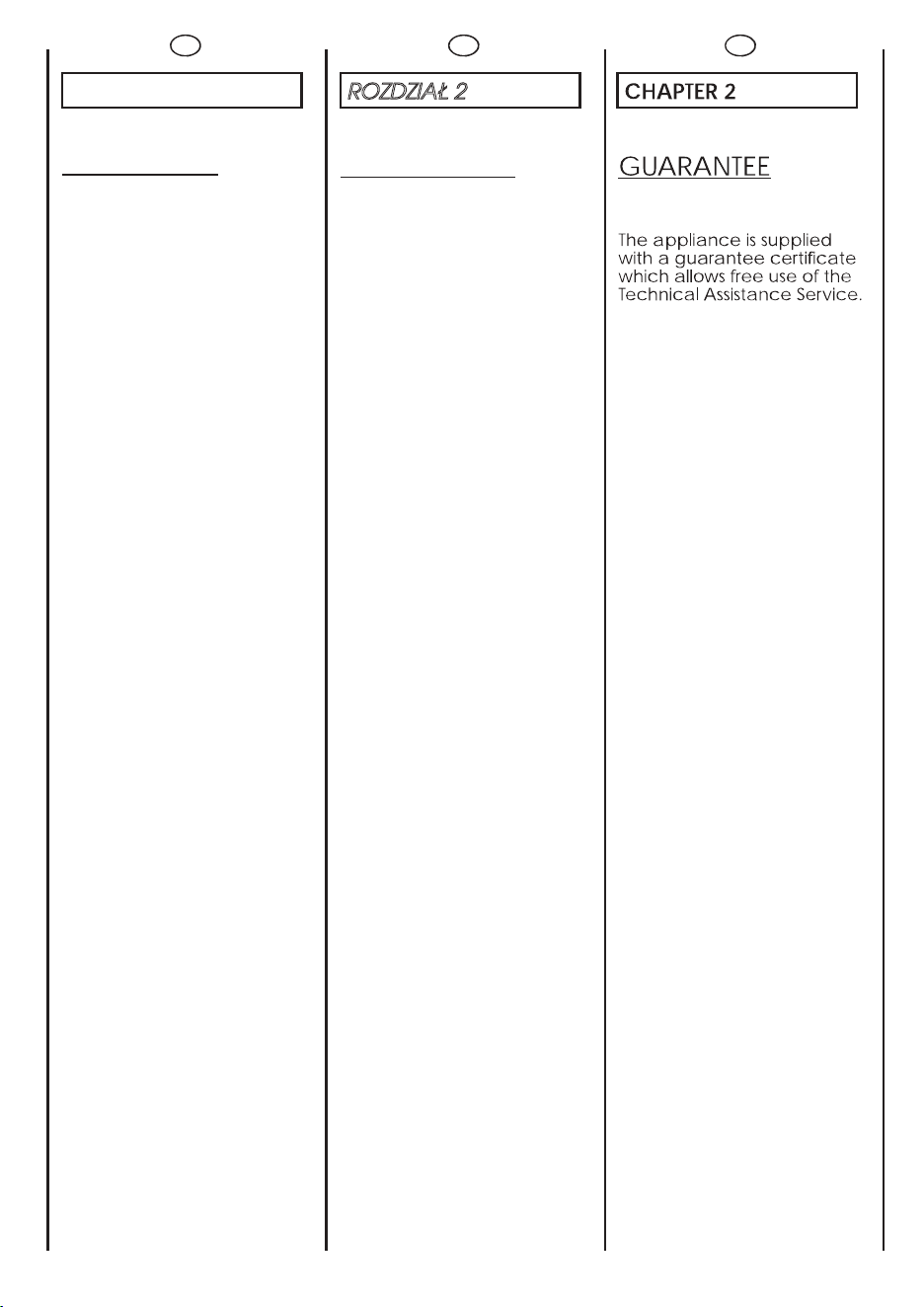 ROZDZIAŁ 2

CHAPTER 2

GUARANTEE

The appliance is supplied with a guarantee certificate which allows free use of the Technical Assistance Service.